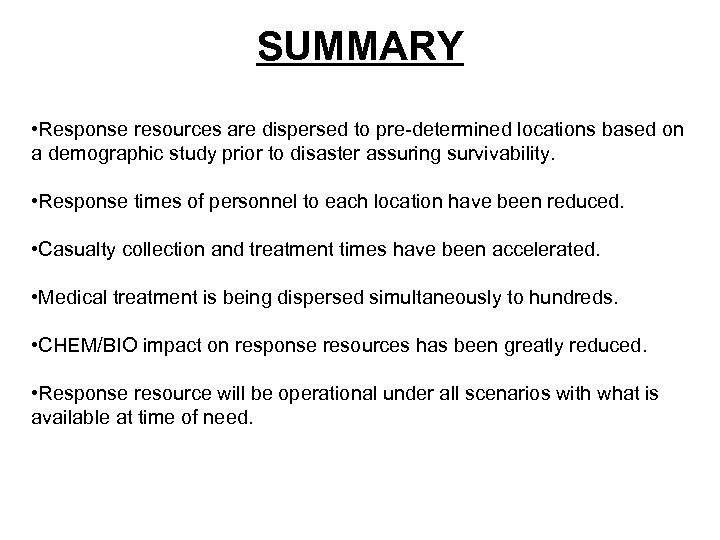 SUMMARY

•Response resources are dispersed to pre-determined locations based on a demographic study prior to disaster assuring survivability.

•Response times of personnel to each location have been reduced.

•Casualty collection and treatment times have been accelerated.

•Medical treatment is being dispersed simultaneously to hundreds.

•CHEM/BIO impact on response resources has been greatly reduced.

•Response resource will be operational under all scenarios with what is available at time of need.